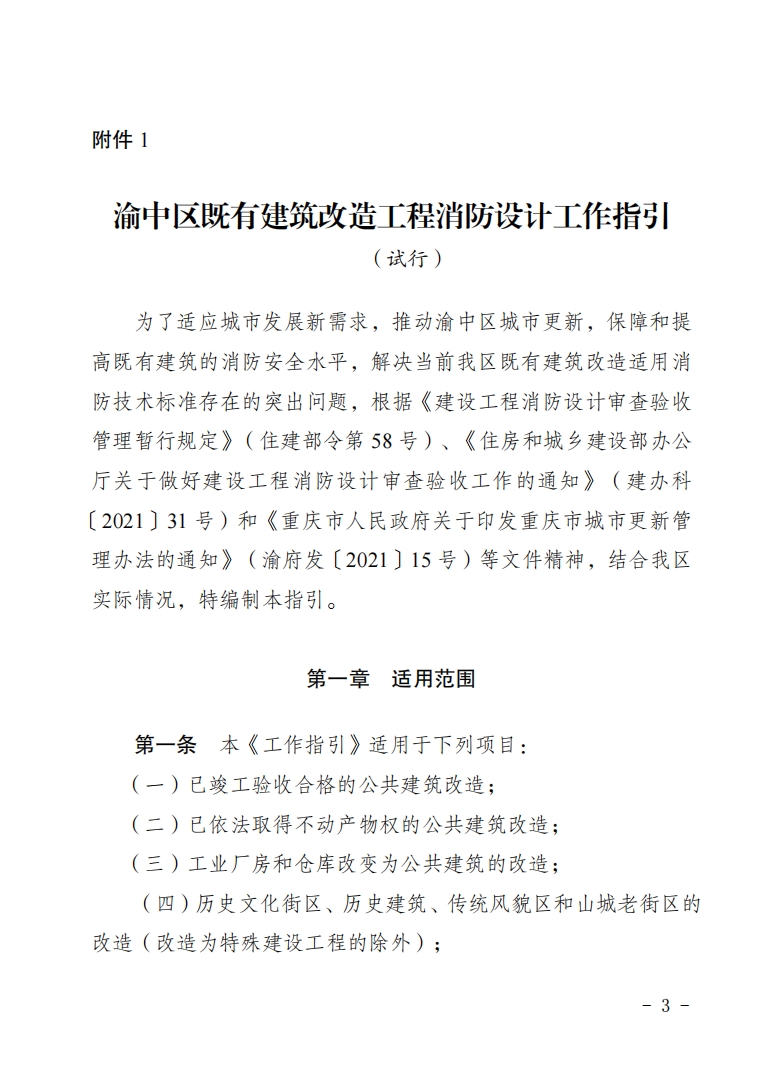 附件 1

渝中区既有建筑改造工程消防设计工作指引

（试行）

为了适应城市发展新需求，推动渝中区城市更新，保障和提高既有建筑的消防安全水平，解决当前我区既有建筑改造适用消防技术标准存在的突出问题，根据《建设工程消防设计审查验收管理暂行规定》（住建部令第 58 号）、《住房和城乡建设部办公厅关于做好建设工程消防设计审查验收工作的通知》（建办科〔2021〕31 号）和《重庆市人民政府关于印发重庆市城市更新管理办法的通知》（渝府发〔2021〕15 号）等文件精神，结合我区实际情况，特编制本指引。

第一章　适用范围

第一条　本《工作指引》适用于下列项目：

（一）已竣工验收合格的公共建筑改造；

（二）已依法取得不动产物权的公共建筑改造；

（三）工业厂房和仓库改变为公共建筑的改造；

（四）历史文化街区、历史建筑、传统风貌区和山城老街区的改造（改造为特殊建设工程的除外）；

- 3 -